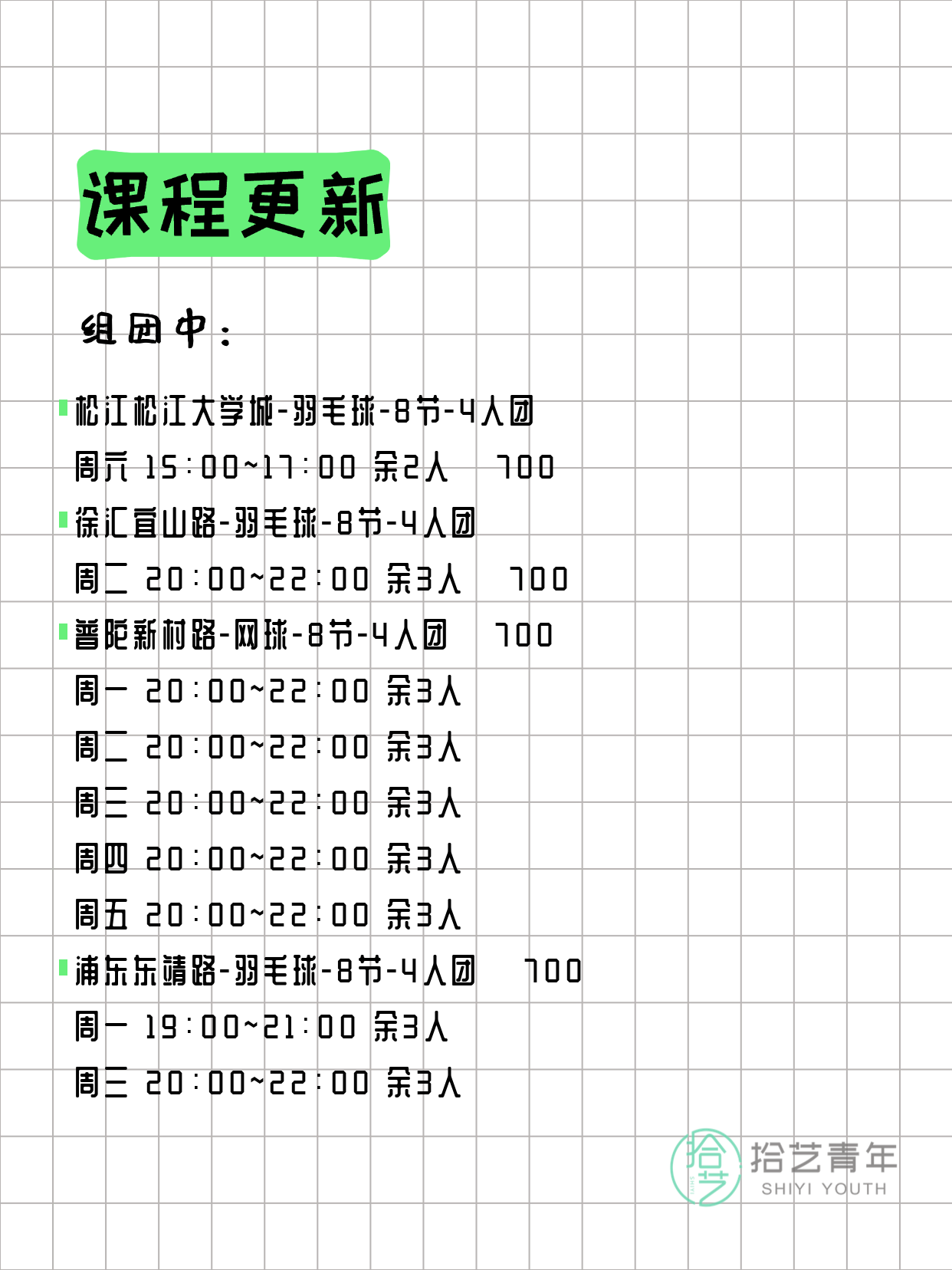 课程更新

组团中：

松江松江大学城-羽毛球-8节-4人团
周六 15:00~17:00 余2人 700
徐汇宜山路-羽毛球-8节-4人团
周二 20:00~22:00 余3人 700
普陀新村路-网球-8节-4人团 700
周一 20:00~22:00 余3人
周二 20:00~22:00 余3人
周三 20:00~22:00 余3人
周四 20:00~22:00 余3人
周五 20:00~22:00 余3人
浦东东靖路-羽毛球-8节-4人团 700
周一 19:00~21:00 余3人
周三 20:00~22:00 余3人

拾艺 拾艺青年 SHIYI YOUTH